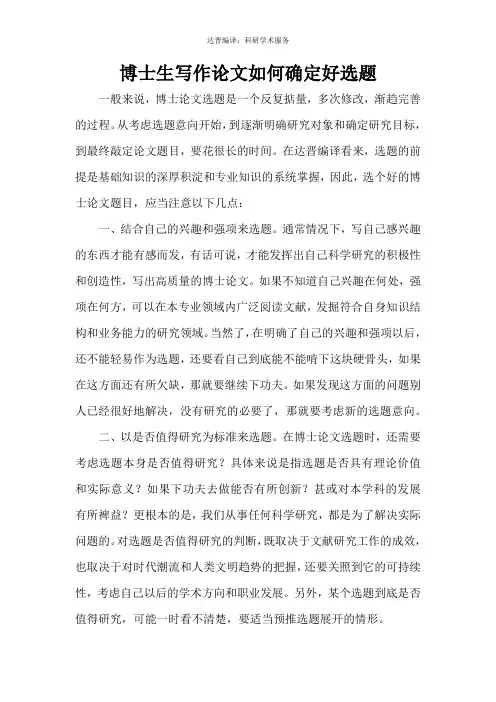 达晋编译：科研学术服务

博士生写作论文如何确定好选题

一般来说，博士论文选题是一个反复掂量，多次修改，渐趋完善的过程。从考虑选题意向开始，到逐渐明确研究对象和确定研究目标，到最终敲定论文题目，要花很长的时间。在达晋编译看来，选题的前提是基础知识的深厚积淀和专业知识的系统掌握，因此，选个好的博士论文题目，应当注意以下几点：

一、结合自己的兴趣和强项来选题。通常情况下，写自己感兴趣的东西才能有感而发，有话可说，才能发挥出自己科学研究的积极性和创造性，写出高质量的博士论文。如果不知道自己兴趣在何处，强项在何方，可以在本专业领域内广泛阅读文献，发掘符合自身知识结构和业务能力的研究领域。当然了，在明确了自己的兴趣和强项以后，还不能轻易作为选题，还要看自己到底能不能啃下这块硬骨头，如果在这方面还有所欠缺，那就要继续下功夫。如果发现这方面的问题别人已经很好地解决，没有研究的必要了，那就要考虑新的选题意向。

二、以是否值得研究为标准来选题。在博士论文选题时，还需要考虑选题本身是否值得研究？具体来说是指选题是否具有理论价值和实际意义？如果下功夫去做能否有所创新？甚或对本学科的发展有所裨益？更根本的是，我们从事任何科学研究，都是为了解决实际问题的。对选题是否值得研究的判断，既取决于文献研究工作的成效，也取决于对时代潮流和人类文明趋势的把握，还要关照到它的可持续性，考虑自己以后的学术方向和职业发展。另外，某个选题到底是否值得研究，可能一时看不清楚，要适当预推选题展开的情形。